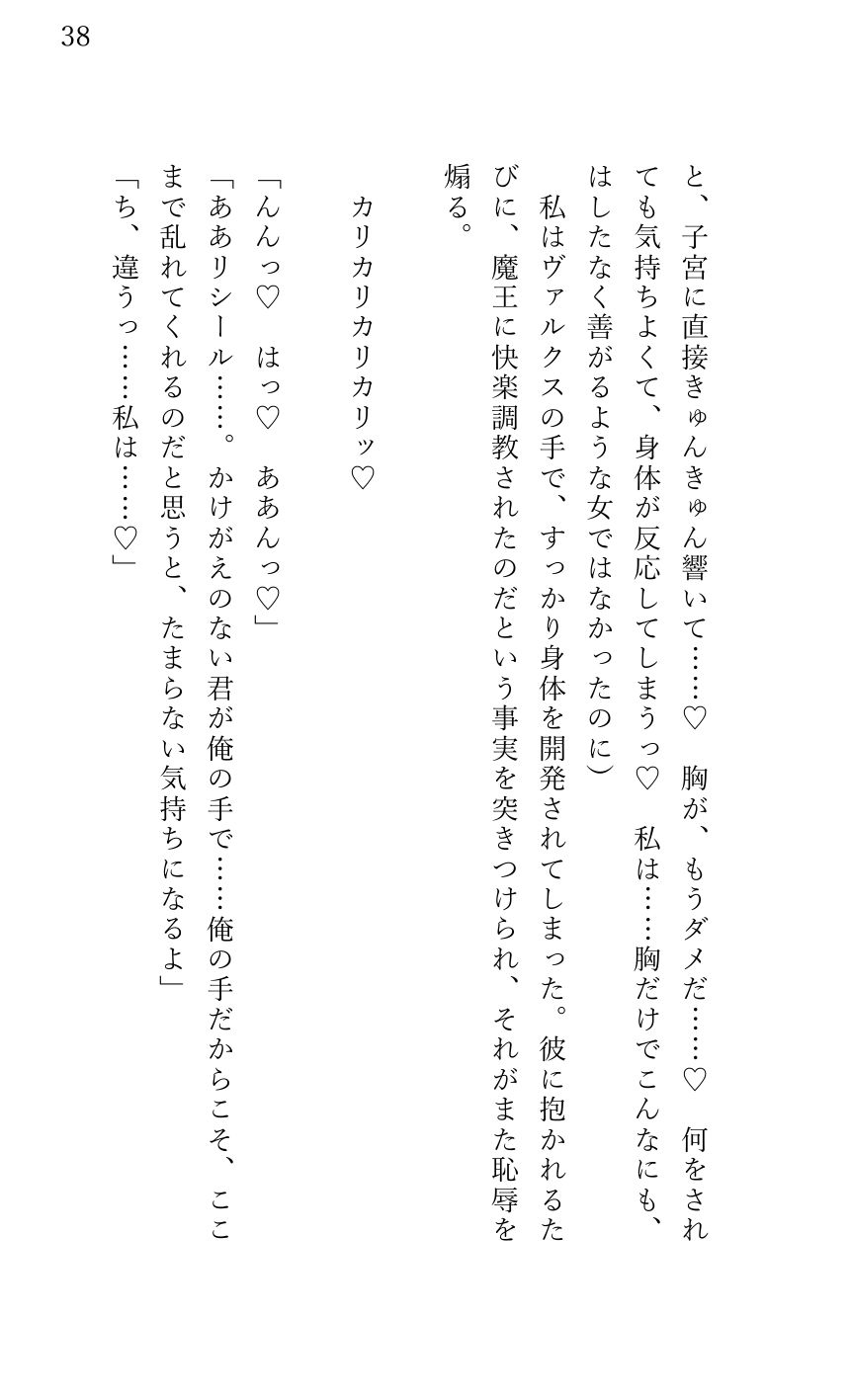 38

と、子宮に直接きゅんきゅん響いて……♡　胸が、もうダメだ……♡　何をされても気持ちよくて、身体が反応してしまうっ♡　私は……胸だけでこんなにも、はしたなく善がるような女ではなかったのに）

私はヴァルクスの手で、すっかり身体を開発されてしまった。彼に抱かれるたびに、魔王に快楽調教されたのだという事実を突きつけられ、それがまた恥辱を煽る。

カリカリカリカリッ♡

「んんっ♡　はっ♡　ああんっ♡」
「ああリシール……。かけがえのない君が俺の手で……俺の手だからこそ、ここまで乱れてくれるのだと思うと、たまらない気持ちになるよ」
「ち、違うっ……私は……♡」